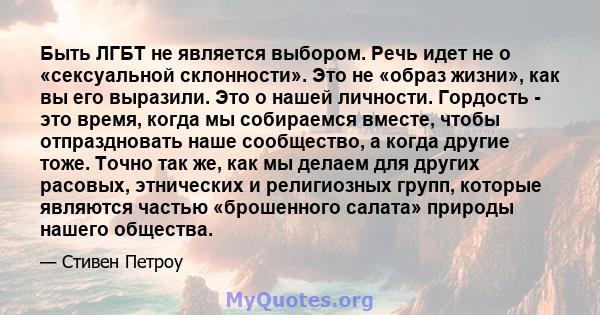 Быть ЛГБТ не является выбором. Речь идет не о «сексуальной склонности». Это не «образ жизни», как вы его выразили. Это о нашей личности. Гордость - это время, когда мы собираемся вместе, чтобы отпраздновать наше сообщество, а когда другие тоже. Точно так же, как мы делаем для других расовых, этнических и религиозных групп, которые являются частью «брошенного салата» природы нашего общества.

— Стивен Петроу

MyQuotes.org